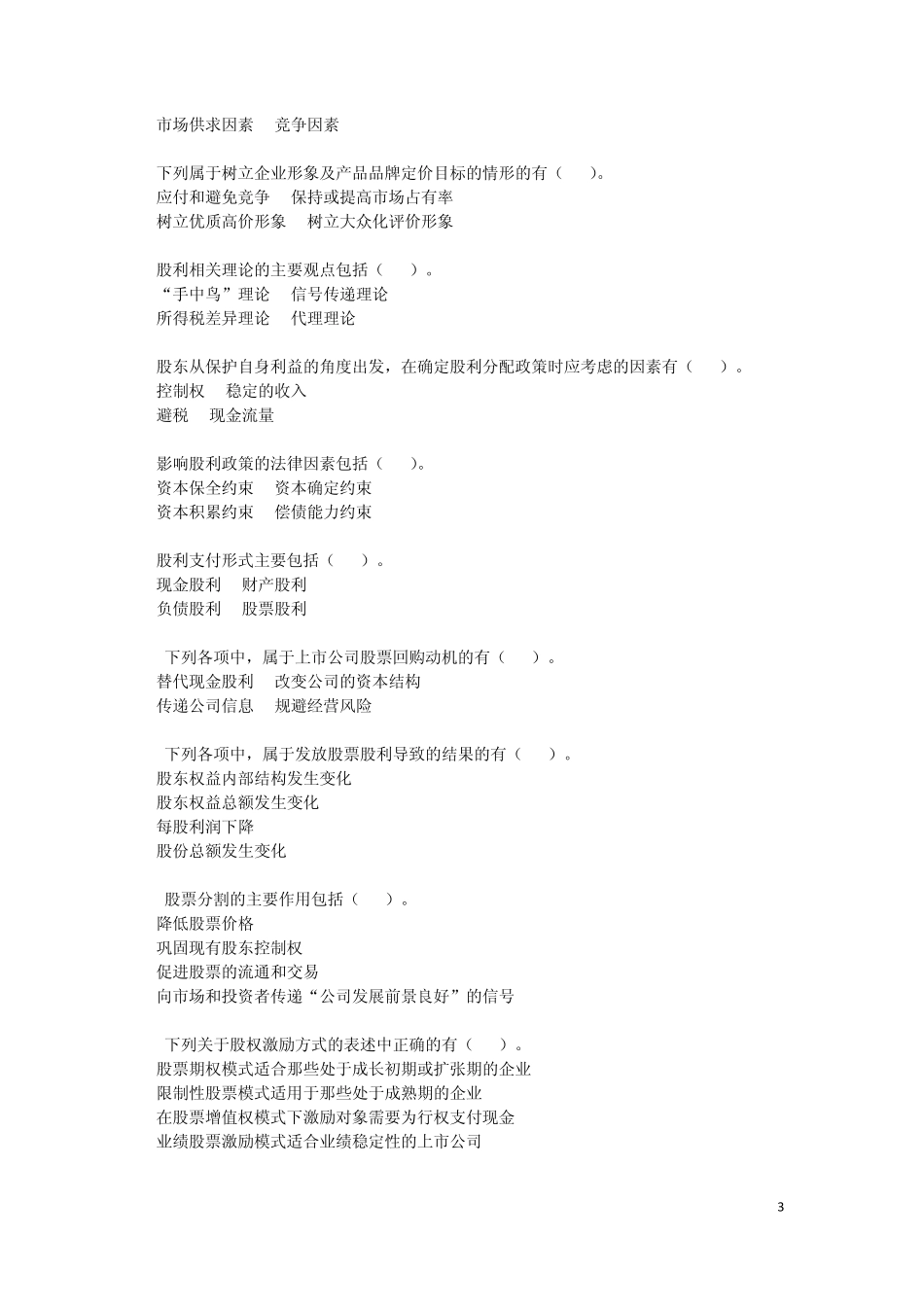 市场供求因素　竞争因素

下列属于树立企业形象及产品品牌定价目标的情形的有（　　)。
应付和避免竞争　保持或提高市场占有率
树立优质高价形象　树立大众化评价形象

股利相关理论的主要观点包括（　　）。
“手中鸟”理论　信号传递理论
所得税差异理论　代理理论

股东从保护自身利益的角度出发，在确定股利分配政策时应考虑的因素有（　　）。
控制权　稳定的收入
避税　现金流量

影响股利政策的法律因素包括（　　)。
资本保全约束　资本确定约束
资本积累约束　偿债能力约束

股利支付形式主要包括（　　）。
现金股利　财产股利
负债股利　股票股利

下列各项中，属于上市公司股票回购动机的有（　　）。
替代现金股利　改变公司的资本结构
传递公司信息　规避经营风险

下列各项中，属于发放股票股利导致的结果的有（　　）。
股东权益内部结构发生变化
股东权益总额发生变化
每股利润下降
股份总额发生变化

股票分割的主要作用包括（　　）。
降低股票价格
巩固现有股东控制权
促进股票的流通和交易
向市场和投资者传递“公司发展前景良好”的信号

下列关于股权激励方式的表述中正确的有（　　）。
股票期权模式适合那些处于成长初期或扩张期的企业
限制性股票模式适用于那些处于成熟期的企业
在股票增值权模式下激励对象需要为行权支付现金
业绩股票激励模式适合业绩稳定性的上市公司

3